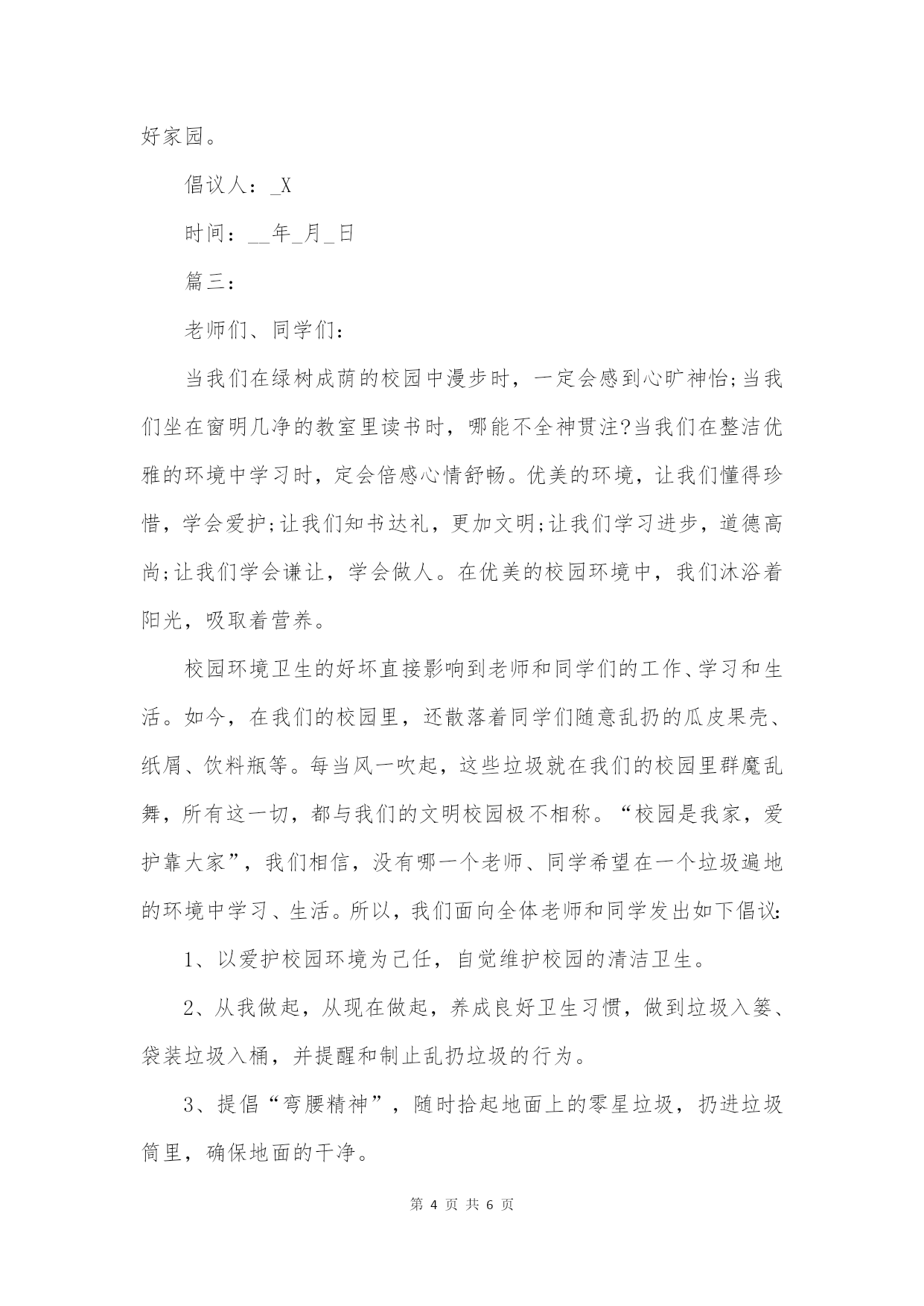 好家园。

倡议人：_X

时间：__年_月_日

篇三：

老师们、同学们：

当我们在绿树成荫的校园中漫步时，一定会感到心旷神怡;当我们坐在窗明几净的教室里读书时，哪能不全神贯注?当我们在整洁优雅的环境中学习时，定会倍感心情舒畅。优美的环境，让我们懂得珍惜，学会爱护;让我们知书达礼，更加文明;让我们学习进步，道德高尚;让我们学会谦让，学会做人。在优美的校园环境中，我们沐浴着阳光，吸取着营养。

校园环境卫生的好坏直接影响到老师和同学们的工作、学习和生活。如今，在我们的校园里，还散落着同学们随意乱扔的瓜皮果壳、纸屑、饮料瓶等。每当风一吹起，这些垃圾就在我们的校园里群魔乱舞，所有这一切，都与我们的文明校园极不相称。“校园是我家，爱护靠大家”，我们相信，没有哪一个老师、同学希望在一个垃圾遍地的环境中学习、生活。所以，我们面向全体老师和同学发出如下倡议:

1、以爱护校园环境为己任，自觉维护校园的清洁卫生。

2、从我做起，从现在做起，养成良好卫生习惯，做到垃圾入篓、袋装垃圾入桶，并提醒和制止乱扔垃圾的行为。

3、提倡“弯腰精神”，随时拾起地面上的零星垃圾，扔进垃圾筒里，确保地面的干净。

第 4 页 共 6 页